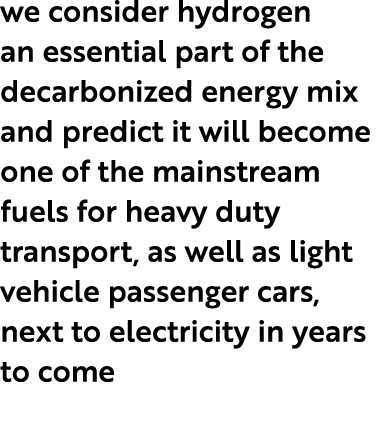 we consider hydrogen an essential part of the decarbonized energy mix and predict it will become one of the mainstream fuels for heavy duty transport, as well as light vehicle passenger cars, next to electricity in years to come